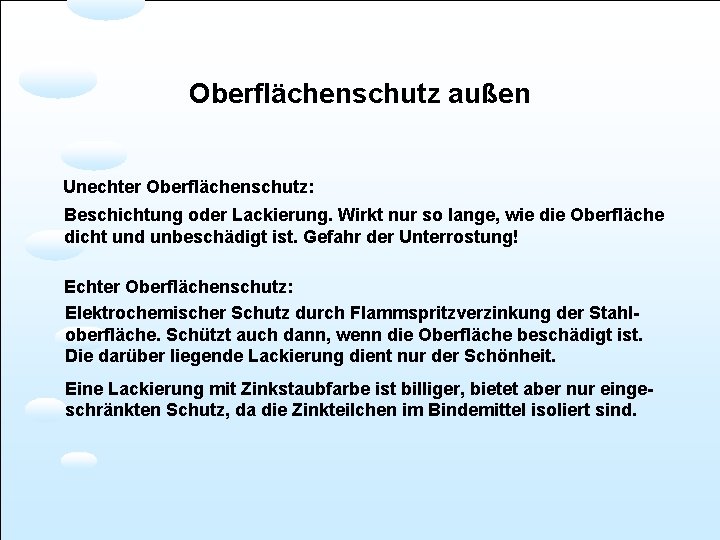 Oberflächenschutz außen

Unechter Oberflächenschutz:

Beschichtung oder Lackierung. Wirkt nur so lange, wie die Oberfläche dicht und unbeschädigt ist. Gefahr der Unterrostung!

Echter Oberflächenschutz:

Elektrochemischer Schutz durch Flammspritzverzinkung der Stahloberfläche. Schützt auch dann, wenn die Oberfläche beschädigt ist. Die darüber liegende Lackierung dient nur der Schönheit.

Eine Lackierung mit Zinkstaubfarbe ist billiger, bietet aber nur eingeschränkten Schutz, da die Zinkteilchen im Bindemittel isoliert sind.